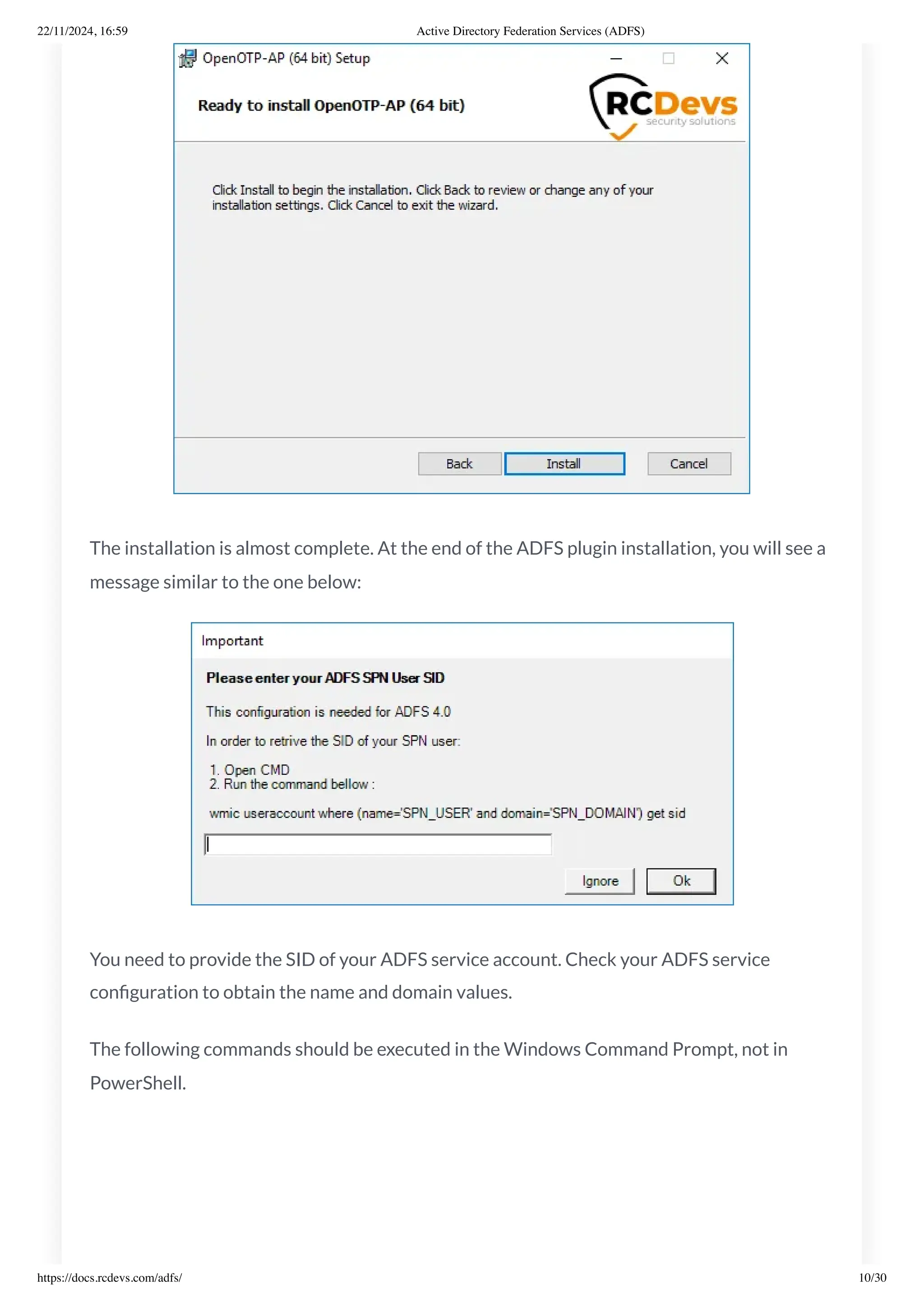 22/11/2024, 16:59 Active Directory Federation Services (ADFS)

OpenOTP-AP (64 bit) Setup

Ready to install OpenOTP-AP (64 bit)

RCDevs
security solutions

Click Install to begin the installation. Click Back to review or change any of your installation settings. Click Cancel to exit the wizard.

Back Install Cancel

The installation is almost complete. At the end of the ADFS plugin installation, you will see a message similar to the one below:

Important

Please enter your ADFS SPN User SID

This configuration is needed for ADFS 4.0

In order to retrive the SID of your SPN user:

1. Open CMD
2. Run the command bellow :

wmic useraccount where (name='SPN_USER' and domain='SPN_DOMAIN') get sid

Ignore Ok

You need to provide the SID of your ADFS service account. Check your ADFS service configuration to obtain the name and domain values.

The following commands should be executed in the Windows Command Prompt, not in PowerShell.

https://docs.rcdevs.com/adfs/ 10/30